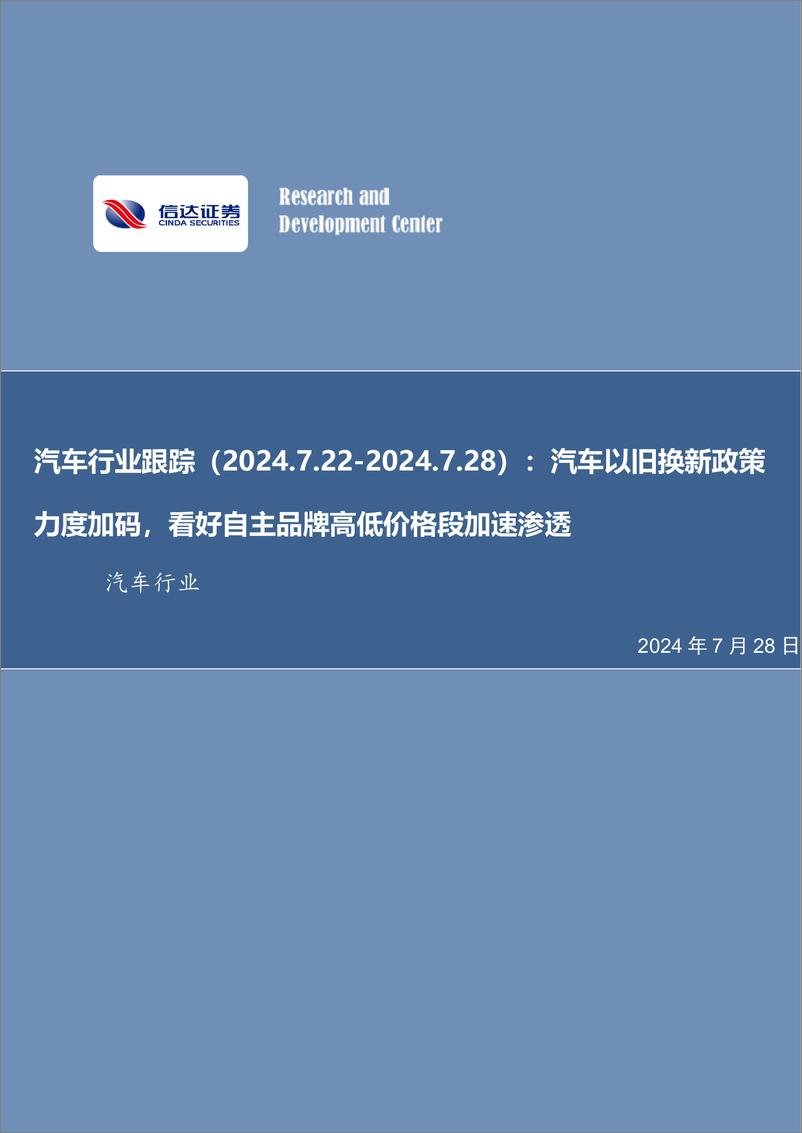 信达证券
CINDA SECURITIES

Research and
Development Center

汽车行业跟踪（2024.7.22-2024.7.28）：汽车以旧换新政策力度加码，看好自主品牌高低价格段加速渗透

汽车行业

2024 年 7 月 28 日